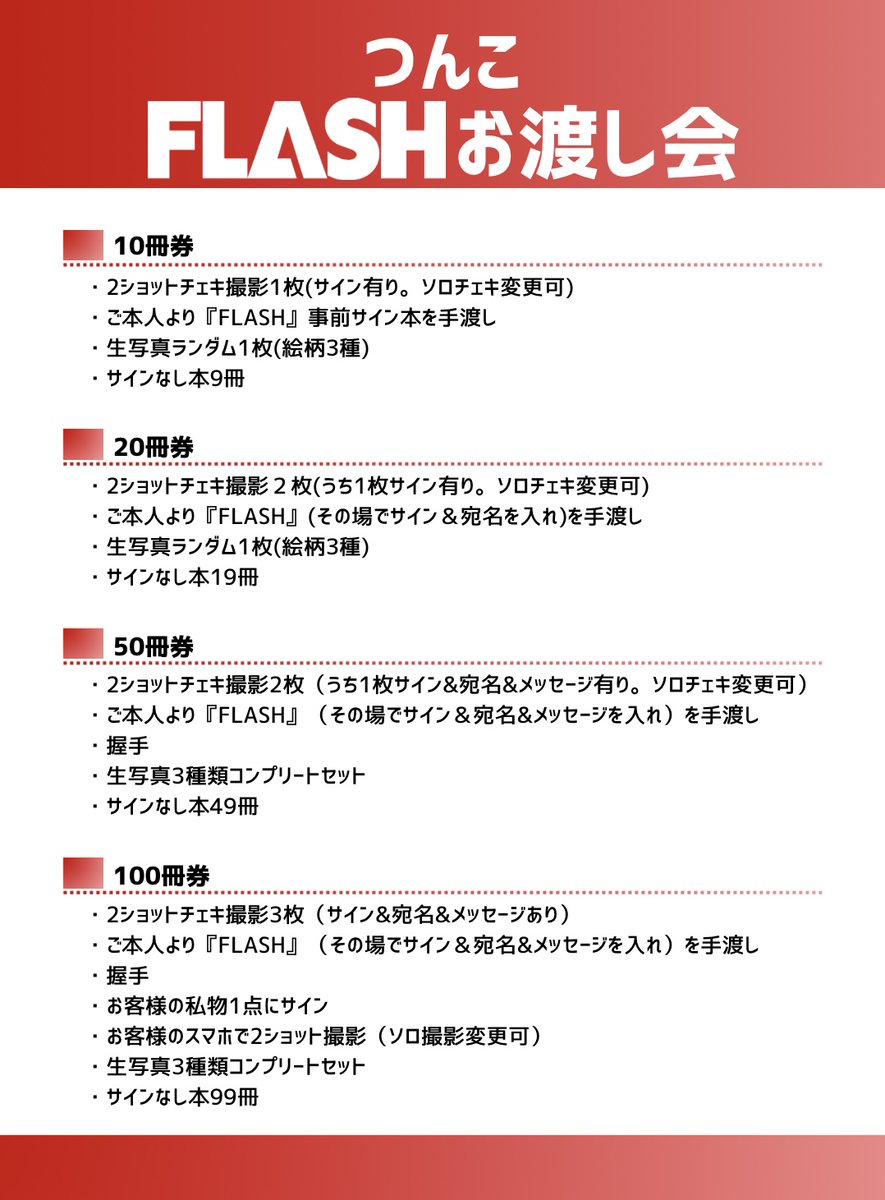 つんこ
FLASHお渡し会

10冊券
・2ショットチェキ撮影1枚(サイン有り。ソロチェキ変更可)
・ご本人より『FLASH』事前サイン本を手渡し
・生写真ランダム1枚(絵柄3種)
・サインなし本9冊

20冊券
・2ショットチェキ撮影２枚(うち1枚サイン有り。ソロチェキ変更可)
・ご本人より『FLASH』(その場でサイン＆宛名を入れ)を手渡し
・生写真ランダム1枚(絵柄3種)
・サインなし本19冊

50冊券
・2ショットチェキ撮影2枚（うち1枚サイン&宛名&メッセージ有り。ソロチェキ変更可）
・ご本人より『FLASH』（その場でサイン＆宛名&メッセージを入れ）を手渡し
・握手
・生写真3種類コンプリートセット
・サインなし本49冊

100冊券
・2ショットチェキ撮影3枚（サイン&宛名&メッセージあり）
・ご本人より『FLASH』（その場でサイン＆宛名&メッセージを入れ）を手渡し
・握手
・お客様の私物1点にサイン
・お客様のスマホで2ショット撮影（ソロ撮影変更可）
・生写真3種類コンプリートセット
・サインなし本99冊